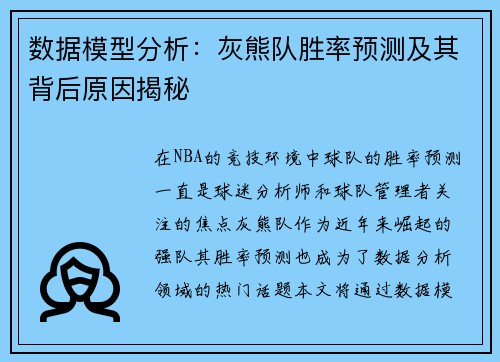 数据模型分析：灰熊队胜率预测及其背后原因揭秘

在NBA的竞技环境中球队的胜率预测一直是球迷分析师和球队管理者关注的焦点灰熊队作为近年来崛起的强队其胜率预测也成为了数据分析领域的热门话题本文将通过数据模